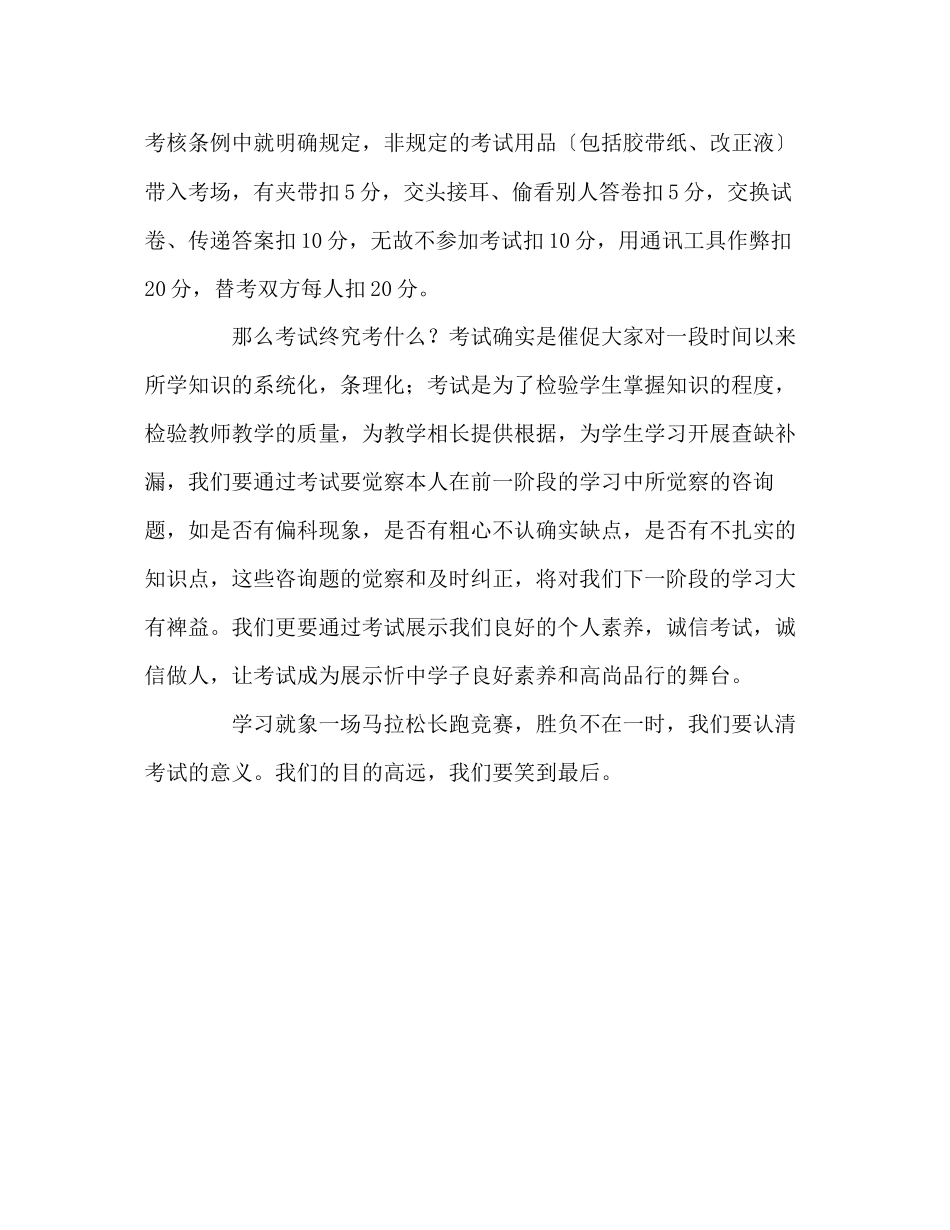 考核条例中就明确规定，非规定的考试用品〔包括胶带纸、改正液〕带入考场，有夹带扣5分，交头接耳、偷看别人答卷扣5分，交换试卷、传递答案扣10分，无故不参加考试扣10分，用通讯工具作弊扣20分，替考双方每人扣20分。

那么考试终究考什么？考试确实是催促大家对一段时间以来所学知识的系统化，条理化；考试是为了检验学生掌握知识的程度，检验教师教学的质量，为教学相长提供根据，为学生学习开展查缺补漏，我们要通过考试要觉察本人在前一阶段的学习中所觉察的咨询题，如是否有偏科现象，是否有粗心不认确实缺点，是否有不扎实的知识点，这些咨询题的觉察和及时纠正，将对我们下一阶段的学习大有裨益。我们更要通过考试展示我们良好的个人素养，诚信考试，诚信做人，让考试成为展示忻中学子良好素养和高尚品行的舞台。

学习就象一场马拉松长跑竞赛，胜负不在一时，我们要认清考试的意义。我们的目的高远，我们要笑到最后。